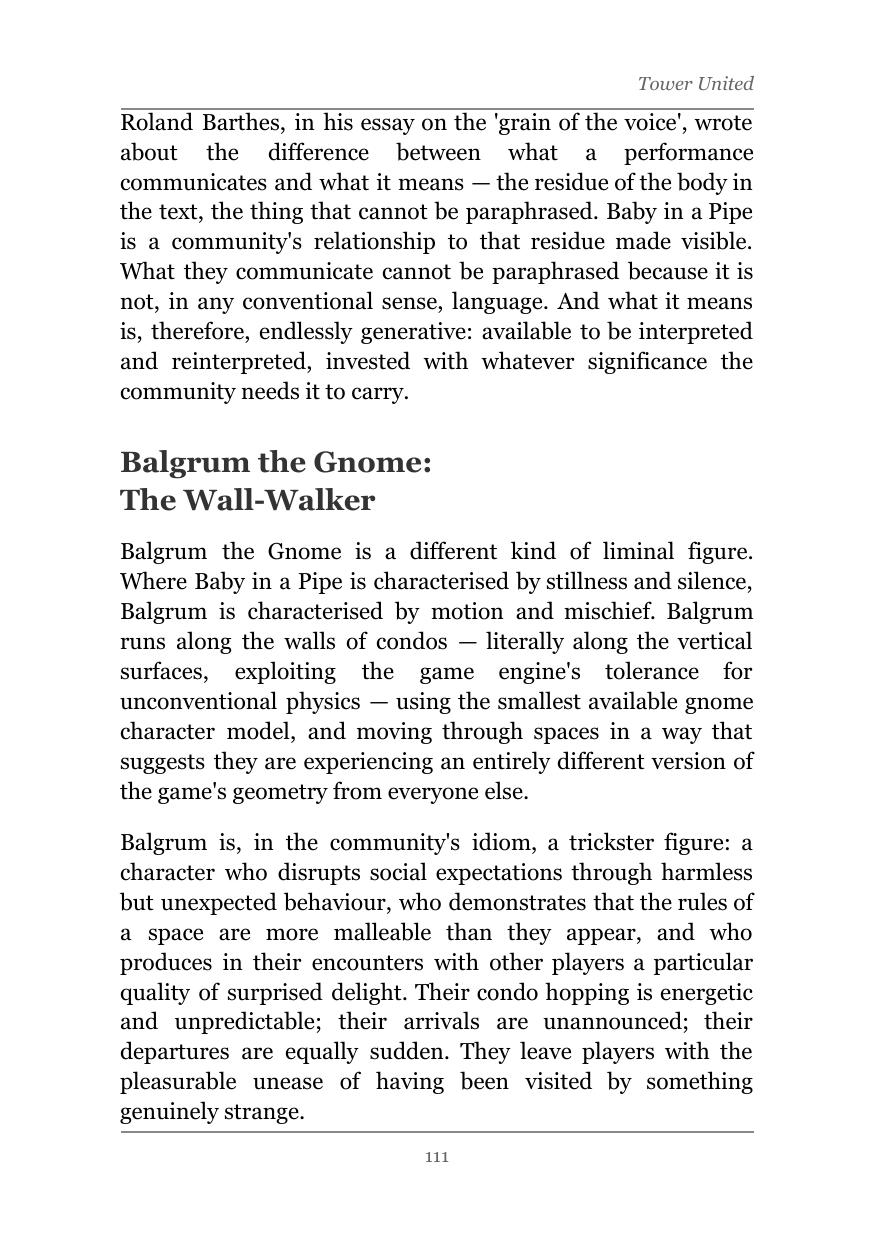 Tower United

Roland Barthes, in his essay on the 'grain of the voice', wrote about the difference between what a performance communicates and what it means — the residue of the body in the text, the thing that cannot be paraphrased. Baby in a Pipe is a community's relationship to that residue made visible. What they communicate cannot be paraphrased because it is not, in any conventional sense, language. And what it means is, therefore, endlessly generative: available to be interpreted and reinterpreted, invested with whatever significance the community needs it to carry.

Balgrum the Gnome:
The Wall-Walker

Balgrum the Gnome is a different kind of liminal figure. Where Baby in a Pipe is characterised by stillness and silence, Balgrum is characterised by motion and mischief. Balgrum runs along the walls of condos — literally along the vertical surfaces, exploiting the game engine's tolerance for unconventional physics — using the smallest available gnome character model, and moving through spaces in a way that suggests they are experiencing an entirely different version of the game's geometry from everyone else.

Balgrum is, in the community's idiom, a trickster figure: a character who disrupts social expectations through harmless but unexpected behaviour, who demonstrates that the rules of a space are more malleable than they appear, and who produces in their encounters with other players a particular quality of surprised delight. Their condo hopping is energetic and unpredictable; their arrivals are unannounced; their departures are equally sudden. They leave players with the pleasurable unease of having been visited by something genuinely strange.

111